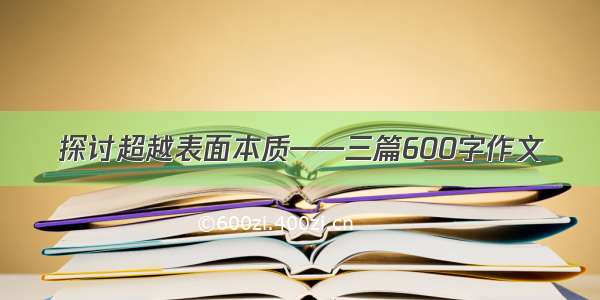 探讨超越表面本质——三篇600字作文

©600zi.400zi.cn